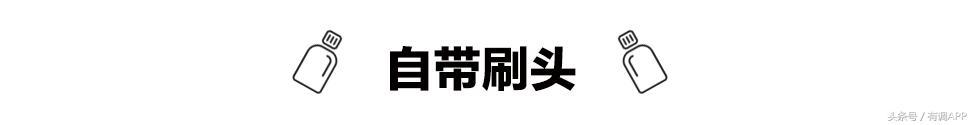 自带刷头

头条号 / 有调APP